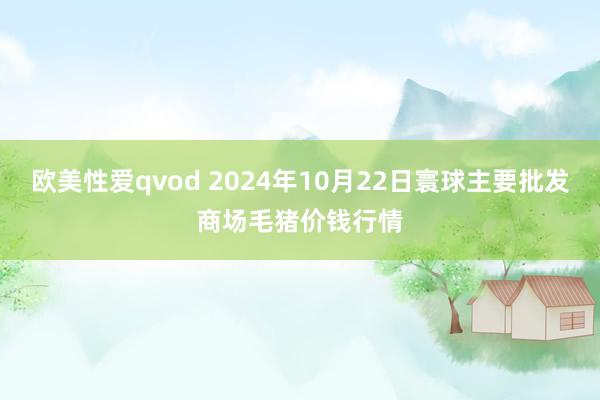 欧美性爱qvod 2024年10月22日寰球主要批发商场毛猪价钱行情